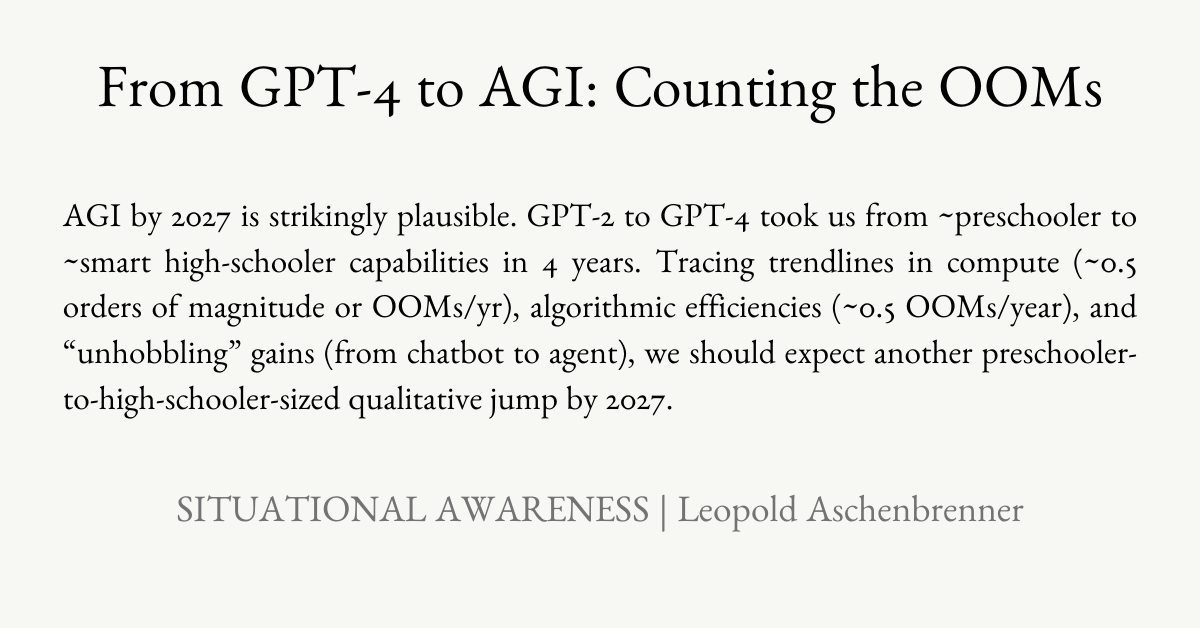 From GPT-4 to AGI: Counting the OOMs

AGI by 2027 is strikingly plausible. GPT-2 to GPT-4 took us from ~preschooler to ~smart high-schooler capabilities in 4 years. Tracing trendlines in compute (~0.5 orders of magnitude or OOMs/yr), algorithmic efficiencies (~0.5 OOMs/year), and “unhobbling” gains (from chatbot to agent), we should expect another preschooler-to-high-schooler-sized qualitative jump by 2027.

SITUATIONAL AWARENESS | Leopold Aschenbrenner